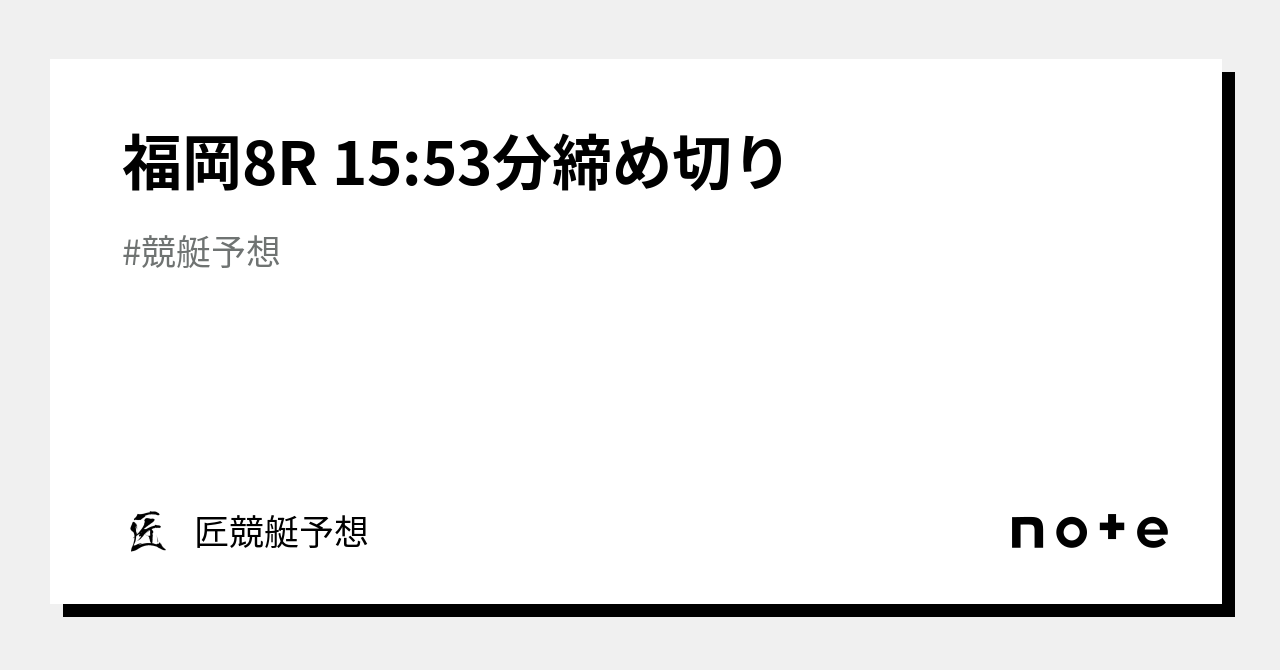 福岡8R 15:53分締め切り

#競艇予想

匠

匠競艇予想

note